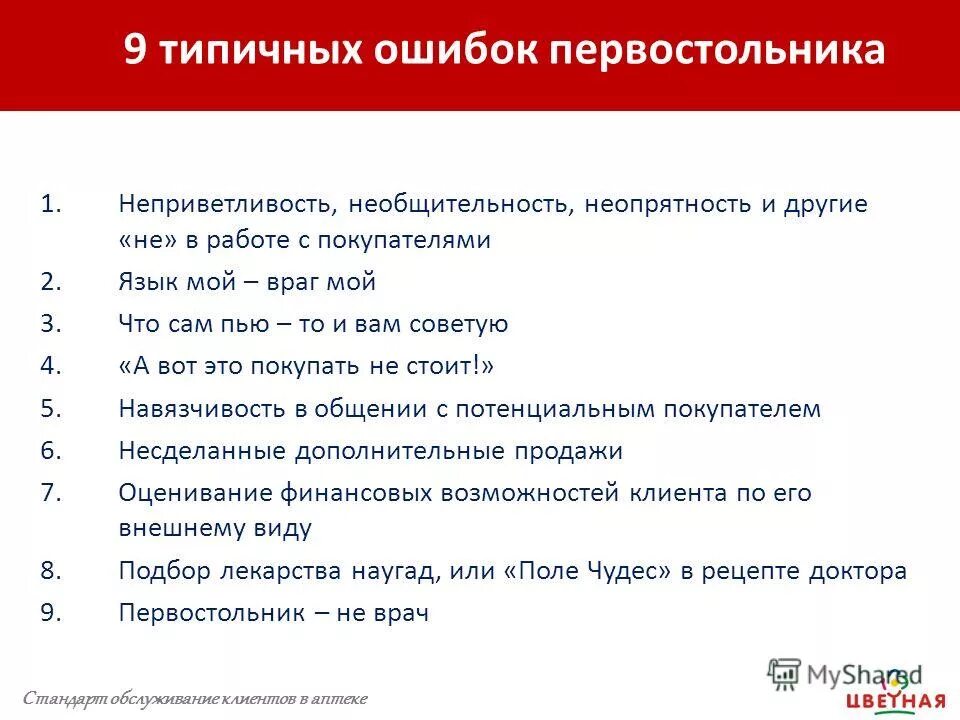 9 типичных ошибок первостольника

1. Неприветливость, необщительность, неопрятность и другие «не» в работе с покупателями
2. Язык мой – враг мой
3. Что сам пью – то и вам советую
4. «А вот это покупать не стоит!»
5. Навязчивость в общении с потенциальным покупателем
6. Несделанные дополнительные продажи
7. Оценивание финансовых возможностей клиента по его внешнему виду
8. Подбор лекарства наугад, или «Поле Чудес» в рецепте доктора
9. Первостольник – не врач

Стандарт обслуживание клиентов в аптеке

MyShared

ЦВЕТНАЯ